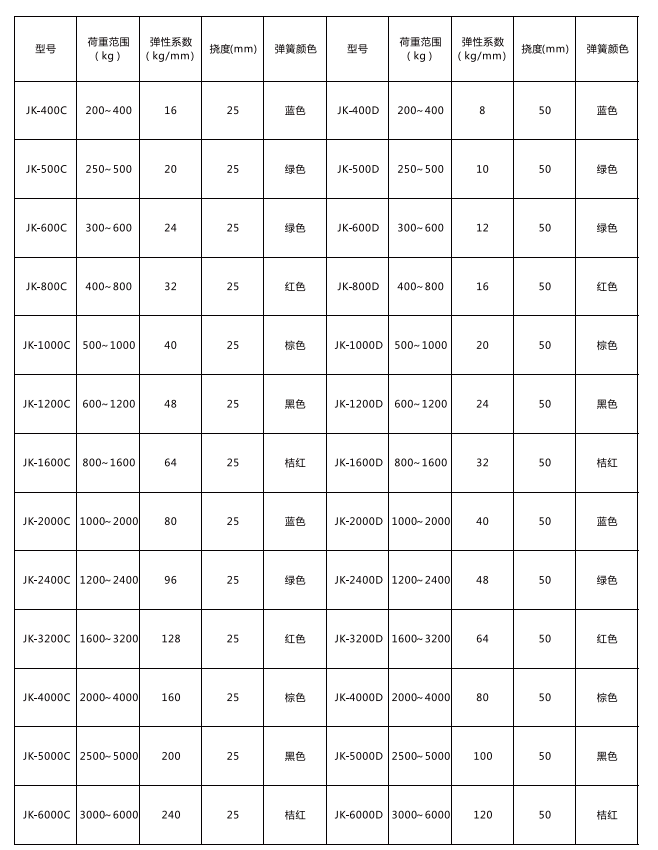 | 型号 | 荷重范围（kg） | 弹性系数（kg/mm） | 挠度(mm) | 弹簧颜色 | 型号 | 荷重范围（kg） | 弹性系数（kg/mm） | 挠度(mm) | 弹簧颜色 |
|---|---|---|---|---|---|---|---|---|---|
| JK-400C | 200~400 | 16 | 25 | 蓝色 | JK-400D | 200~400 | 8 | 50 | 蓝色 |
| JK-500C | 250~500 | 20 | 25 | 绿色 | JK-500D | 250~500 | 10 | 50 | 绿色 |
| JK-600C | 300~600 | 24 | 25 | 绿色 | JK-600D | 300~600 | 12 | 50 | 绿色 |
| JK-800C | 400~800 | 32 | 25 | 红色 | JK-800D | 400~800 | 16 | 50 | 红色 |
| JK-1000C | 500~1000 | 40 | 25 | 棕色 | JK-1000D | 500~1000 | 20 | 50 | 棕色 |
| JK-1200C | 600~1200 | 48 | 25 | 黑色 | JK-1200D | 600~1200 | 24 | 50 | 黑色 |
| JK-1600C | 800~1600 | 64 | 25 | 桔红 | JK-1600D | 800~1600 | 32 | 50 | 桔红 |
| JK-2000C | 1000~2000 | 80 | 25 | 蓝色 | JK-2000D | 1000~2000 | 40 | 50 | 蓝色 |
| JK-2400C | 1200~2400 | 96 | 25 | 绿色 | JK-2400D | 1200~2400 | 48 | 50 | 绿色 |
| JK-3200C | 1600~3200 | 128 | 25 | 红色 | JK-3200D | 1600~3200 | 64 | 50 | 红色 |
| JK-4000C | 2000~4000 | 160 | 25 | 棕色 | JK-4000D | 2000~4000 | 80 | 50 | 棕色 |
| JK-5000C | 2500~5000 | 200 | 25 | 黑色 | JK-5000D | 2500~5000 | 100 | 50 | 黑色 |
| JK-6000C | 3000~6000 | 240 | 25 | 桔红 | JK-6000D | 3000~6000 | 120 | 50 | 桔红 |